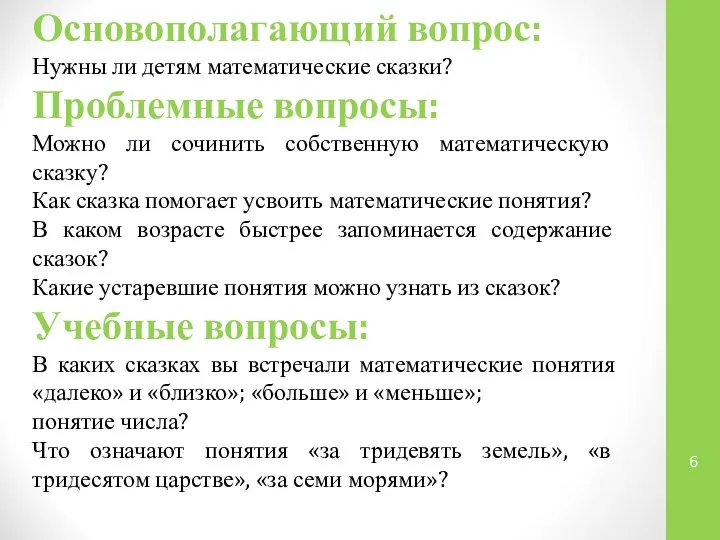 Основополагающий вопрос:
Нужны ли детям математические сказки?

Проблемные вопросы:
Можно ли сочинить собственную математическую сказку?
Как сказка помогает усвоить математические понятия?
В каком возрасте быстрее запоминается содержание сказок?
Какие устаревшие понятия можно узнать из сказок?

Учебные вопросы:
В каких сказках вы встречали математические понятия «далеко» и «близко»; «больше» и «меньше»;
понятие числа?
Что означают понятия «за тридевять земель», «в тридесятом царстве», «за семи морями»?

6